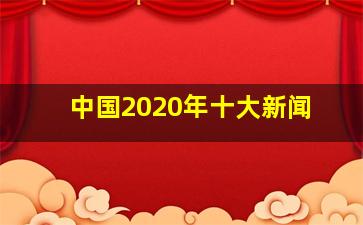 中国2020年十大新闻